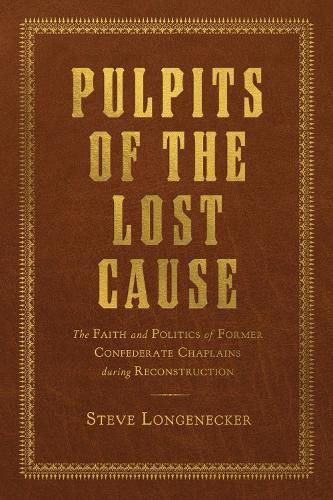 PULPITS OF THE LOST CAUSE

The FAITH and POLITICS of FORMER CONFEDERATE CHAPLAINS during RECONSTRUCTION

STEVE LONGENECKER